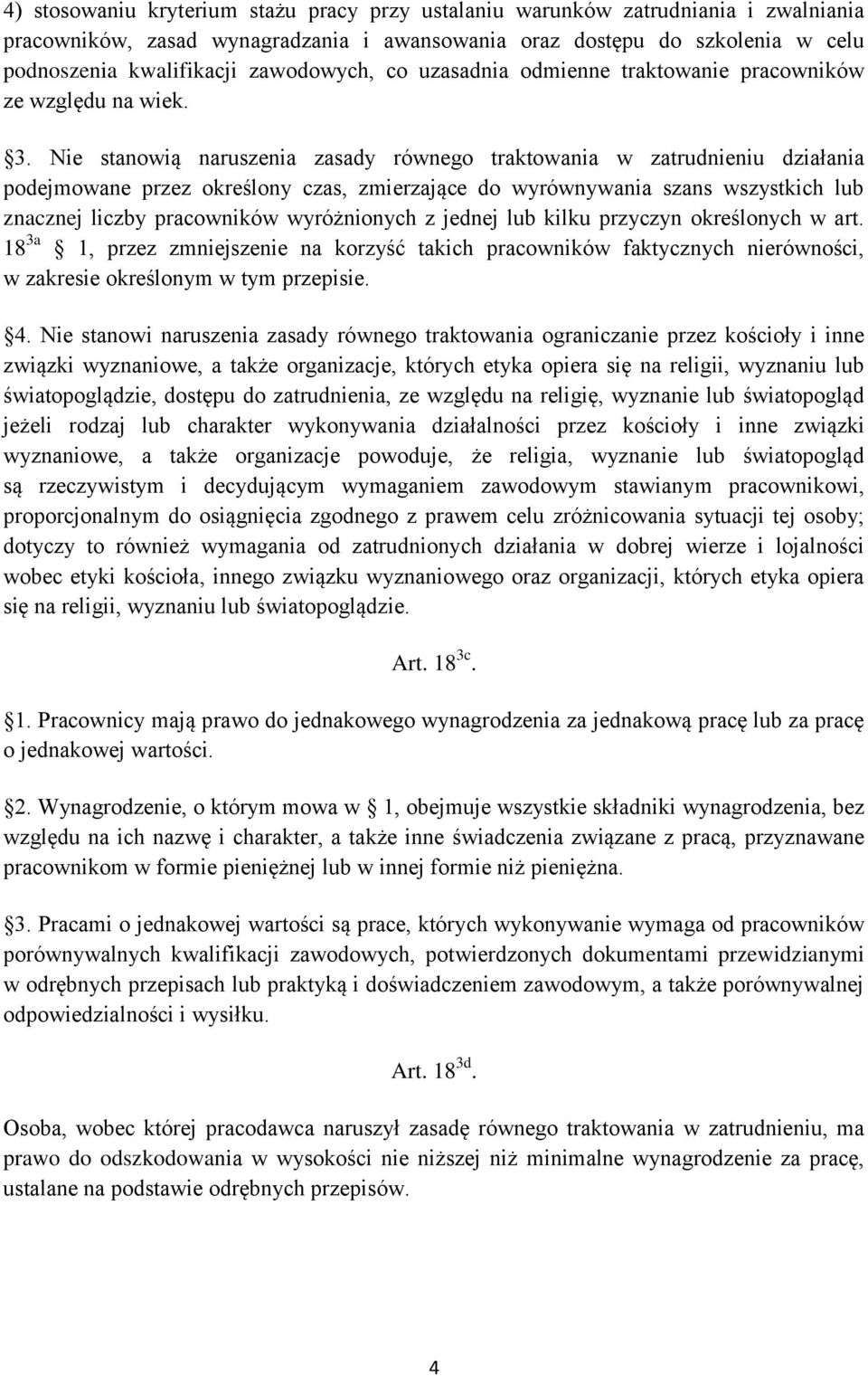 4) stosowaniu kryterium stażu pracy przy ustalaniu warunków zatrudniania i zwalniania pracowników, zasad wynagradzania i awansowania oraz dostępu do szkolenia w celu podnoszenia kwalifikacji zawodowych, co uzasadnia odmienne traktowanie pracowników ze względu na wiek.

3. Nie stanowią naruszenia zasady równego traktowania w zatrudnieniu działania podejmowane przez określony czas, zmierzające do wyrównywania szans wszystkich lub znacznej liczby pracowników wyróżnionych z jednej lub kilku przyczyn określonych w art. $18^{3a}$ 1, przez zmniejszenie na korzyść takich pracowników faktycznych nierówności, w zakresie określonym w tym przepisie.

4. Nie stanowi naruszenia zasady równego traktowania ograniczanie przez kościoły i inne związki wyznaniowe, a także organizacje, których etyka opiera się na religii, wyznaniu lub światopoglądzie, dostępu do zatrudnienia, ze względu na religię, wyznanie lub światopogląd jeżeli rodzaj lub charakter wykonywania działalności przez kościoły i inne związki wyznaniowe, a także organizacje powoduje, że religia, wyznanie lub światopogląd są rzeczywistym i decydującym wymaganiem zawodowym stawianym pracownikowi, proporcjonalnym do osiągnięcia zgodnego z prawem celu zróżnicowania sytuacji tej osoby; dotyczy to również wymagania od zatrudnionych działania w dobrej wierze i lojalności wobec etyki kościoła, innego związku wyznaniowego oraz organizacji, których etyka opiera się na religii, wyznaniu lub światopoglądzie.

Art. $18^{3c}$.

1. Pracownicy mają prawo do jednakowego wynagrodzenia za jednakową pracę lub za pracę o jednakowej wartości.

2. Wynagrodzenie, o którym mowa w 1, obejmuje wszystkie składniki wynagrodzenia, bez względu na ich nazwę i charakter, a także inne świadczenia związane z pracą, przyznawane pracownikom w formie pieniężnej lub w innej formie niż pieniężna.

3. Pracami o jednakowej wartości są prace, których wykonywanie wymaga od pracowników porównywalnych kwalifikacji zawodowych, potwierdzonych dokumentami przewidzianymi w odrębnych przepisach lub praktyką i doświadczeniem zawodowym, a także porównywalnej odpowiedzialności i wysiłku.

Art. $18^{3d}$.

Osoba, wobec której pracodawca naruszył zasadę równego traktowania w zatrudnieniu, ma prawo do odszkodowania w wysokości nie niższej niż minimalne wynagrodzenie za pracę, ustalane na podstawie odrębnych przepisów.

4